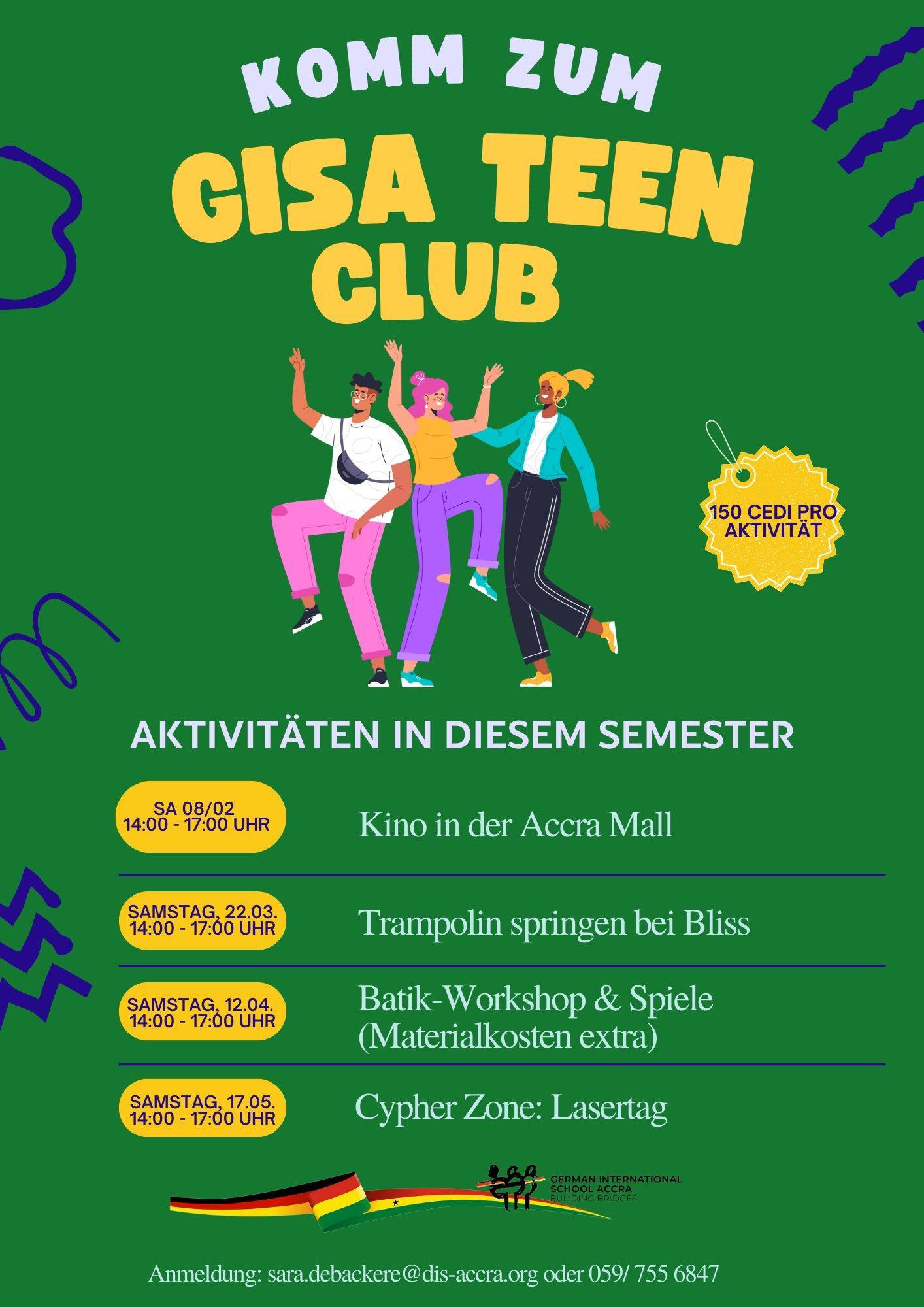 KOMM ZUM

GISA TEEN CLUB

150 CEDI PRO AKTIVITÄT

AKTIVITÄTEN IN DIESEM SEMESTER

SA 08/02
14:00 - 17:00 UHR

Kino in der Accra Mall

SAMSTAG, 22.03.
14:00 - 17:00 UHR

Trampolin springen bei Bliss

SAMSTAG, 12.04.
14:00 - 17:00 UHR

Batik-Workshop & Spiele (Materialkosten extra)

SAMSTAG, 17.05.
14:00 - 17:00 UHR

Cypher Zone: Lasertag

GERMAN INTERNATIONAL SCHOOL ACCRA
BUILDING BRIDGES

Anmeldung: sara.debackere@dis-accra.org oder 059/ 755 6847